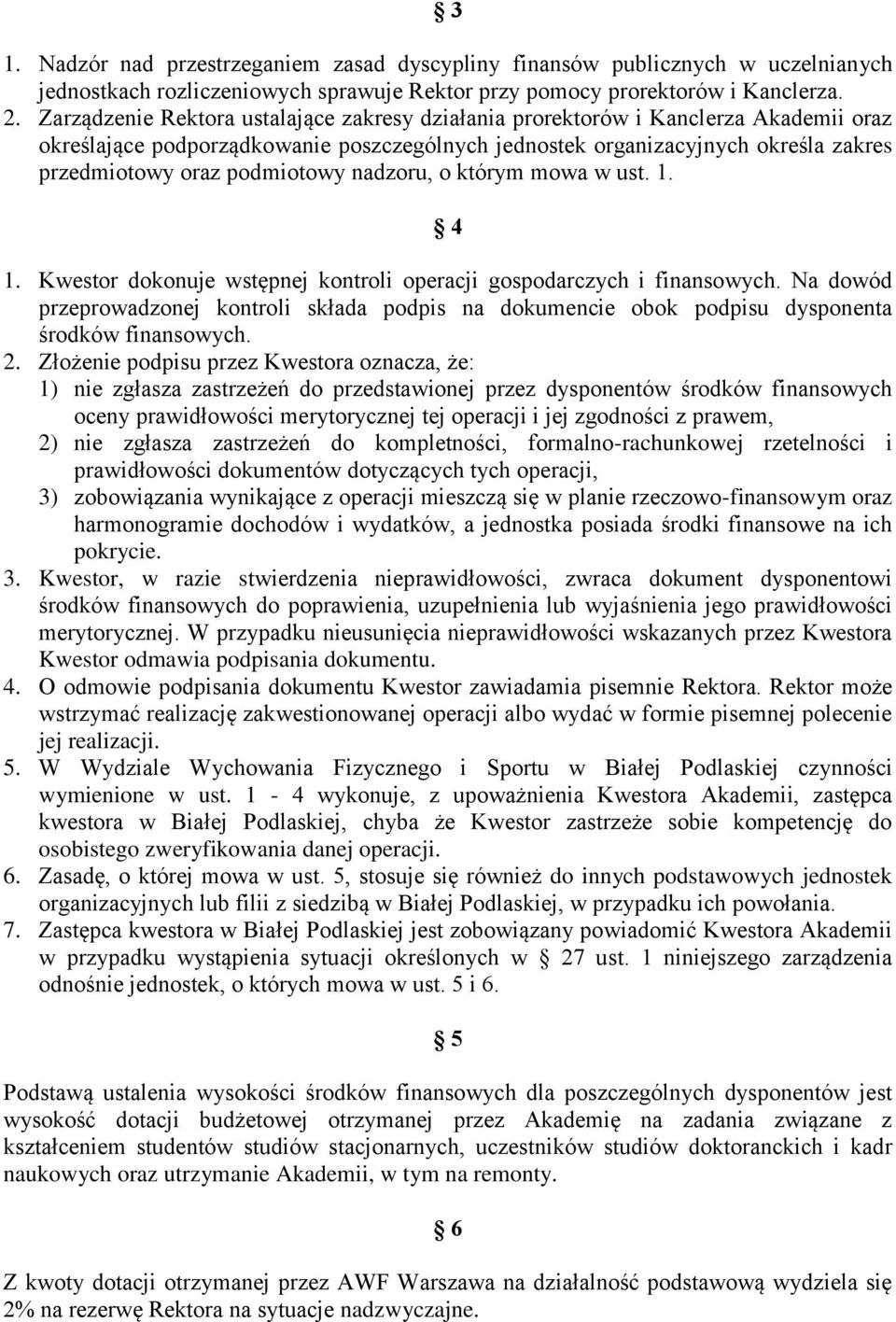 § 3

1. Nadzór nad przestrzeganiem zasad dyscypliny finansów publicznych w uczelnianych jednostkach rozliczeniowych sprawuje Rektor przy pomocy prorektorów i Kanclerza.
2. Zarządzenie Rektora ustalające zakresy działania prorektorów i Kanclerza Akademii oraz określające podporządkowanie poszczególnych jednostek organizacyjnych określa zakres przedmiotowy oraz podmiotowy nadzoru, o którym mowa w ust. 1.

§ 4

1. Kwestor dokonuje wstępnej kontroli operacji gospodarczych i finansowych. Na dowód przeprowadzonej kontroli składa podpis na dokumencie obok podpisu dysponenta środków finansowych.
2. Złożenie podpisu przez Kwestora oznacza, że:
1) nie zgłasza zastrzeżeń do przedstawionej przez dysponentów środków finansowych oceny prawidłowości merytorycznej tej operacji i jej zgodności z prawem,
2) nie zgłasza zastrzeżeń do kompletności, formalno-rachunkowej rzetelności i prawidłowości dokumentów dotyczących tych operacji,
3) zobowiązania wynikające z operacji mieszczą się w planie rzeczowo-finansowym oraz harmonogramie dochodów i wydatków, a jednostka posiada środki finansowe na ich pokrycie.
3. Kwestor, w razie stwierdzenia nieprawidłowości, zwraca dokument dysponentowi środków finansowych do poprawienia, uzupełnienia lub wyjaśnienia jego prawidłowości merytorycznej. W przypadku nieusunięcia nieprawidłowości wskazanych przez Kwestora Kwestor odmawia podpisania dokumentu.
4. O odmowie podpisania dokumentu Kwestor zawiadamia pisemnie Rektora. Rektor może wstrzymać realizację zakwestionowanej operacji albo wydać w formie pisemnej polecenie jej realizacji.
5. W Wydziale Wychowania Fizycznego i Sportu w Białej Podlaskiej czynności wymienione w ust. 1 - 4 wykonuje, z upoważnienia Kwestora Akademii, zastępca kwestora w Białej Podlaskiej, chyba że Kwestor zastrzeże sobie kompetencję do osobistego zweryfikowania danej operacji.
6. Zasadę, o której mowa w ust. 5, stosuje się również do innych podstawowych jednostek organizacyjnych lub filii z siedzibą w Białej Podlaskiej, w przypadku ich powołania.
7. Zastępca kwestora w Białej Podlaskiej jest zobowiązany powiadomić Kwestora Akademii w przypadku wystąpienia sytuacji określonych w § 27 ust. 1 niniejszego zarządzenia odnośnie jednostek, o których mowa w ust. 5 i 6.

§ 5

Podstawą ustalenia wysokości środków finansowych dla poszczególnych dysponentów jest wysokość dotacji budżetowej otrzymanej przez Akademię na zadania związane z kształceniem studentów studiów stacjonarnych, uczestników studiów doktoranckich i kadr naukowych oraz utrzymanie Akademii, w tym na remonty.

§ 6

Z kwoty dotacji otrzymanej przez AWF Warszawa na działalność podstawową wydziela się 2% na rezerwę Rektora na sytuacje nadzwyczajne.